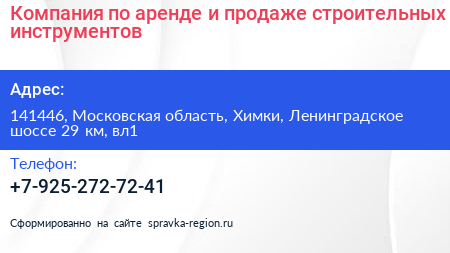 Компания по аренде и продаже строительных инструментов

Адрес:

141446, Московская область, Химки, Ленинградское шоссе 29 км, вл1

Телефон:

+7-925-272-72-41

Сформированно на сайте spravka-region.ru